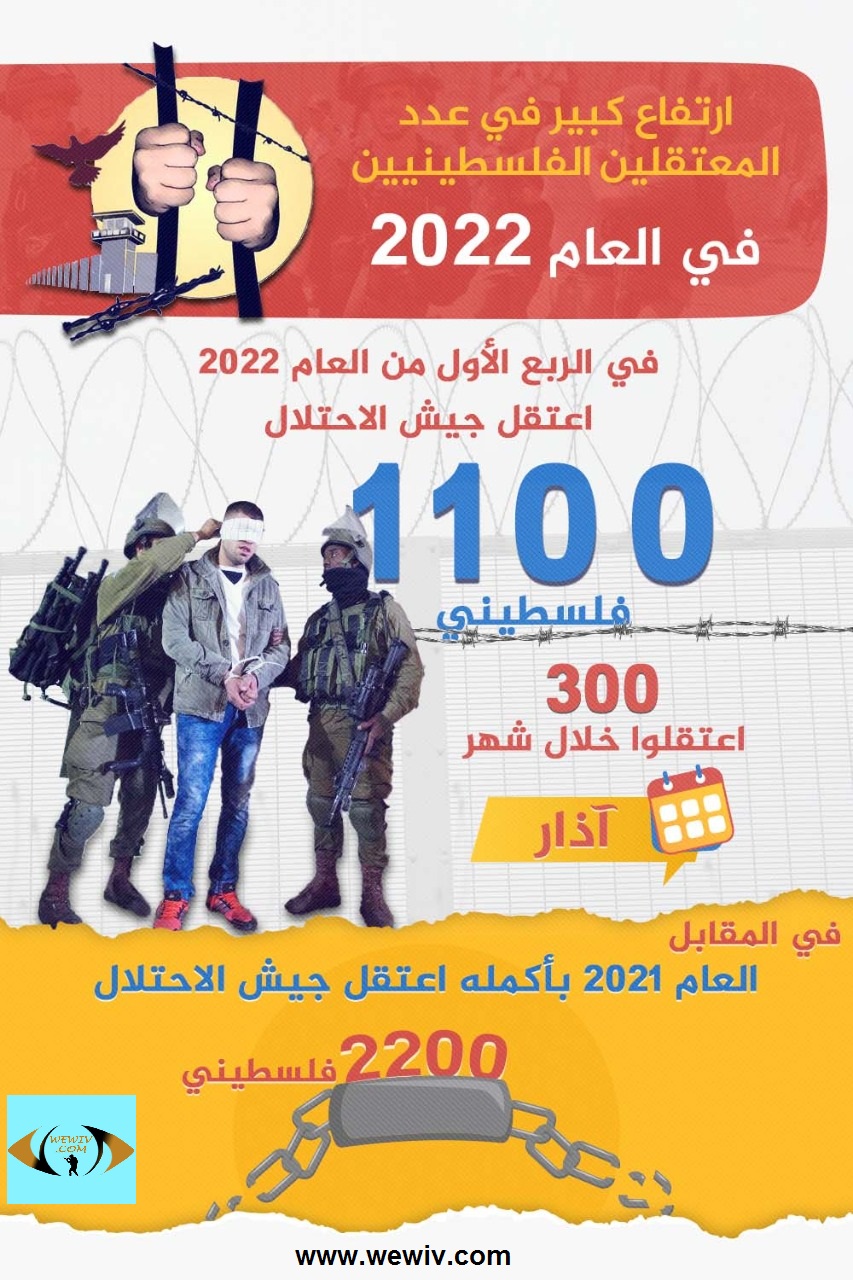 ارتفاع كبير في عدد المعتقلين الفلسطينيين

في العام 2022

في الربع الأول من العام 2022
اعتقل جيش الاحتلال

1100
فلسطيني

300
اعتقلوا خلال شهر

آذار

في المقابل
العام 2021 بأكمله اعتقل جيش الاحتلال

2200 فلسطيني

WEWIV .COM

www.wewiv.com